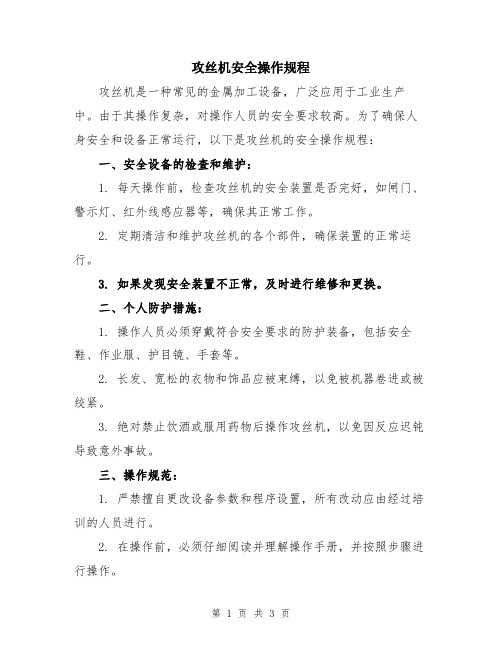 攻丝机安全操作规程

攻丝机是一种常见的金属加工设备，广泛应用于工业生产中。由于其操作复杂，对操作人员的安全要求较高。为了确保人身安全和设备正常运行，以下是攻丝机的安全操作规程：

一、安全设备的检查和维护：

1. 每天操作前，检查攻丝机的安全装置是否完好，如闸门、警示灯、红外线感应器等，确保其正常工作。

2. 定期清洁和维护攻丝机的各个部件，确保装置的正常运行。

3. 如果发现安全装置不正常，及时进行维修和更换。

二、个人防护措施：

1. 操作人员必须穿戴符合安全要求的防护装备，包括安全鞋、作业服、护目镜、手套等。

2. 长发、宽松的衣物和饰品应被束缚，以免被机器卷进或被绞紧。

3. 绝对禁止饮酒或服用药物后操作攻丝机，以免因反应迟钝导致意外事故。

三、操作规范：

1. 严禁擅自更改设备参数和程序设置，所有改动应由经过培训的人员进行。

2. 在操作前，必须仔细阅读并理解操作手册，并按照步骤进行操作。

第 1 页 共 3 页